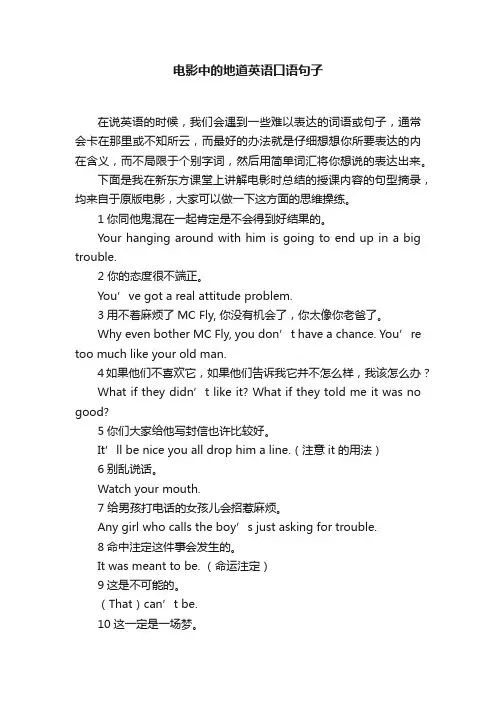 电影中的地道英语口语句子

在说英语的时候，我们会遇到一些难以表达的词语或句子，通常会卡在那里或不知所云，而最好的办法就是仔细想想你所要表达的内在含义，而不局限于个别字词，然后用简单词汇将你想说的表达出来。

下面是我在新东方课堂上讲解电影时总结的授课内容的句型摘录，均来自于原版电影，大家可以做一下这方面的思维操练。

1 你同他鬼混在一起肯定是不会得到好结果的。

Your hanging around with him is going to end up in a big trouble.

2 你的态度很不端正。

You’ve got a real attitude problem.

3 用不着麻烦了 MC Fly, 你没有机会了，你太像你老爸了。

Why even bother MC Fly, you don’t have a chance. You’re too much like your old man.

4 如果他们不喜欢它，如果他们告诉我它并不怎么样，我该怎么办？

What if they didn’t like it? What if they told me it was no good?

5 你们大家给他写封信也许比较好。

It’ll be nice you all drop him a line.（注意 it 的用法）

6 别乱说话。

Watch your mouth.

7 给男孩打电话的女孩儿会招惹麻烦。

Any girl who calls the boy’s just asking for trouble.

8 命中注定这件事会发生的。

It was meant to be.（命运注定）

9 这是不可能的。

（That）can’t be.

10 这一定是一场梦。